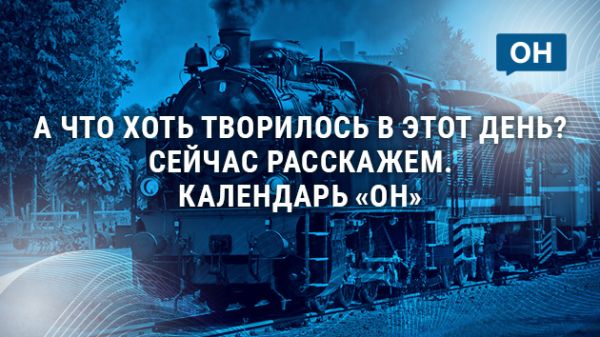 ОН

А ЧТО ХОТЬ ТВОРИЛОСЬ В ЭТОТ ДЕНЬ? СЕЙЧАС РАССКАЖЕМ. КАЛЕНДАРЬ «ОН»